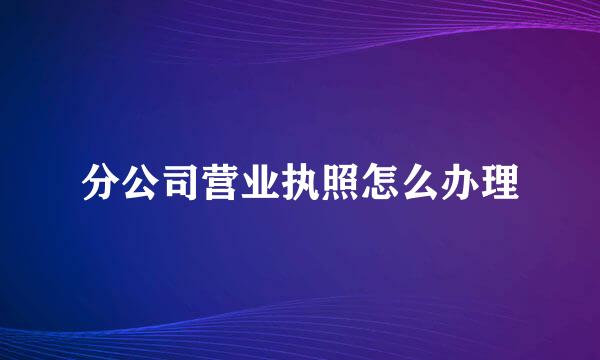 分公司营业执照怎么办理